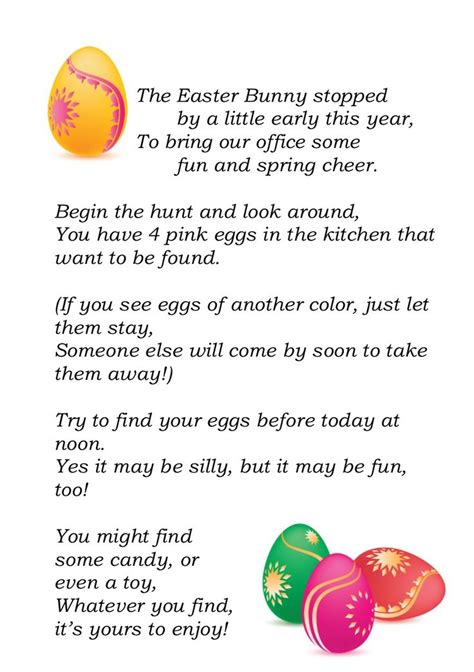 The Easter Bunny stopped
by a little early this year,
To bring our office some
fun and spring cheer.

Begin the hunt and look around,
You have 4 pink eggs in the kitchen that want to be found.

(If you see eggs of another color, just let them stay,
Someone else will come by soon to take them away!)

Try to find your eggs before today at noon.
Yes it may be silly, but it may be fun, too!

You might find
some candy, or
even a toy,
Whatever you find,
it's yours to enjoy!